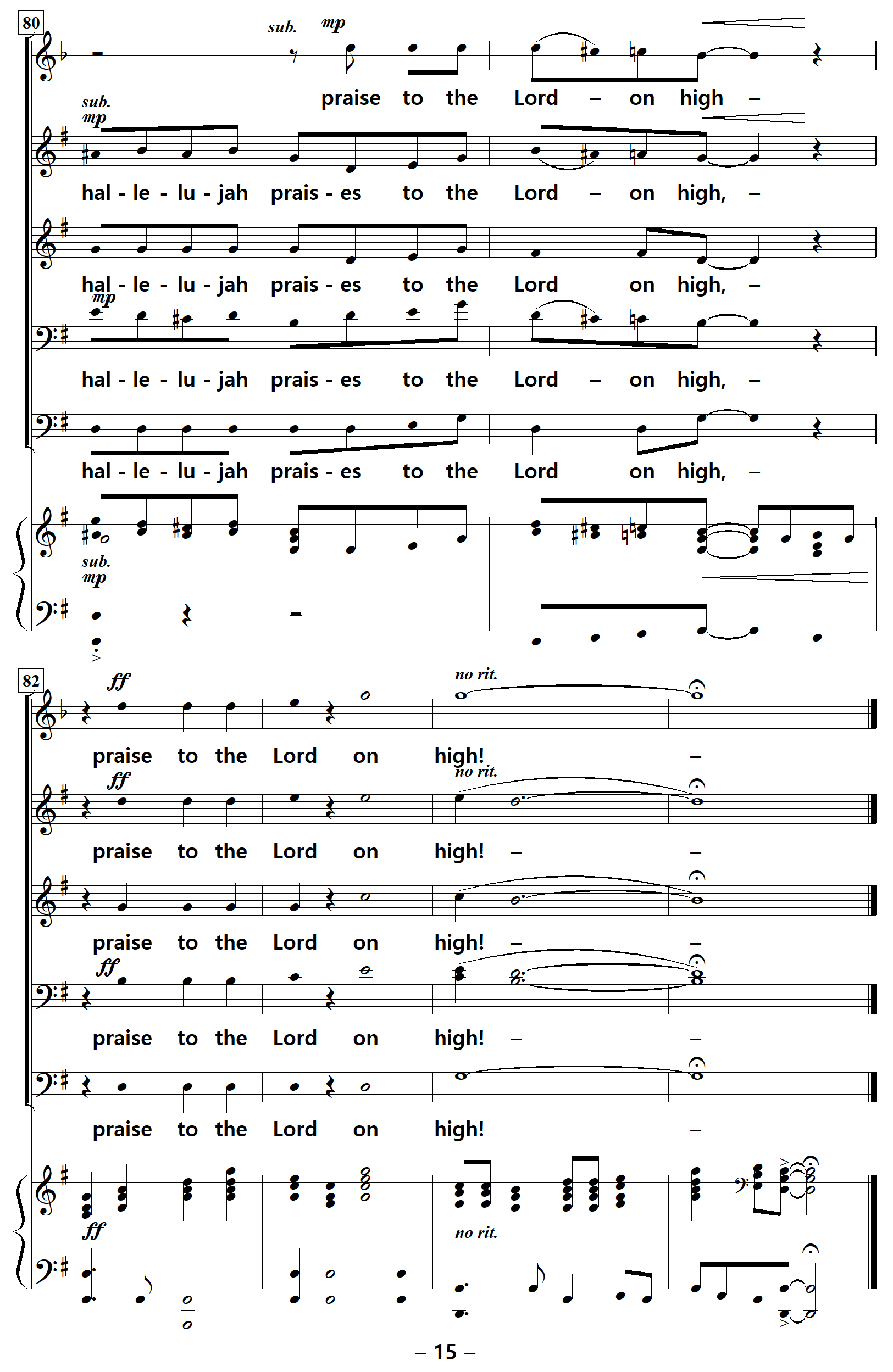 80

sub. mp

praise to the Lord – on high –

sub.
mp

hal - le - lu - jah prais - es to the Lord – on high, –

hal - le - lu - jah prais - es to the Lord on high, –

mp

hal - le - lu - jah prais - es to the Lord – on high, –

hal - le - lu - jah prais - es to the Lord on high, –

sub.
mp

82

ff

no rit.

praise to the Lord on high! –

ff

no rit.

praise to the Lord on high! – –

praise to the Lord on high! – –

ff

praise to the Lord on high! – –

praise to the Lord on high! –

ff

no rit.

– 15 –